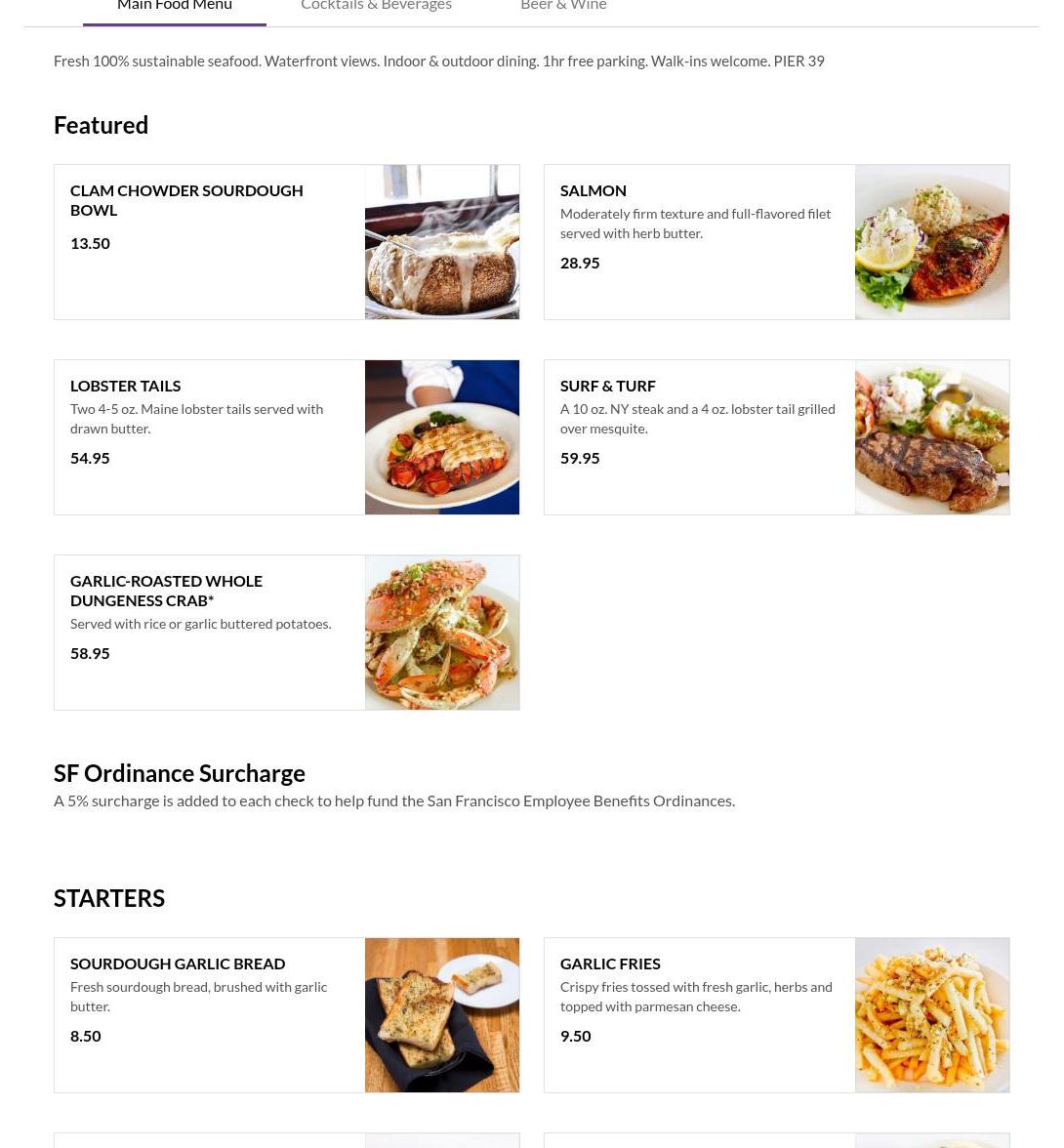 Main Food Menu Cocktails & Beverages Beer & Wine

Fresh 100% sustainable seafood. Waterfront views. Indoor & outdoor dining. 1hr free parking. Walk-ins welcome. PIER 39

Featured

CLAM CHOWDER SOURDOUGH BOWL
13.50

SALMON
Moderately firm texture and full-flavored filet served with herb butter.
28.95

LOBSTER TAILS
Two 4-5 oz. Maine lobster tails served with drawn butter.
54.95

SURF & TURF
A 10 oz. NY steak and a 4 oz. lobster tail grilled over mesquite.
59.95

GARLIC-ROASTED WHOLE DUNGENESS CRAB*
Served with rice or garlic buttered potatoes.
58.95

SF Ordinance Surcharge
A 5% surcharge is added to each check to help fund the San Francisco Employee Benefits Ordinances.

STARTERS

SOURDOUGH GARLIC BREAD
Fresh sourdough bread, brushed with garlic butter.
8.50

GARLIC FRIES
Crispy fries tossed with fresh garlic, herbs and topped with parmesan cheese.
9.50